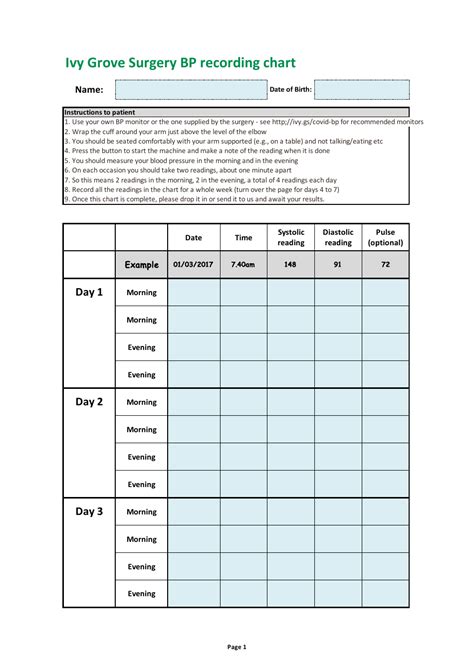 Ivy Grove Surgery BP recording chart

Name: Date of Birth:

Instructions to patient
1. Use your own BP monitor or the one supplied by the surgery - see http://ivy.gs/covid-bp for recommended monitors
2. Wrap the cuff around your arm just above the level of the elbow
3. You should be seated comfortably with your arm supported (e.g., on a table) and not talking/eating etc
4. Press the button to start the machine and make a note of the reading when it is done
5. You should measure your blood pressure in the morning and in the evening
6. On each occasion you should take two readings, about one minute apart
7. So this means 2 readings in the morning, 2 in the evening, a total of 4 readings each day
8. Record all the readings in the chart for a whole week (turn over the page for days 4 to 7)
9. Once this chart is complete, please drop it in or send it to us and await your results.

| | | Date | Time | Systolic reading | Diastolic reading | Pulse (optional) |
|---|---|---|---|---|---|---|
| | Example | 01/03/2017 | 7.40am | 148 | 91 | 72 |
| Day 1 | Morning | | | | | |
| | Morning | | | | | |
| | Evening | | | | | |
| | Evening | | | | | |
| Day 2 | Morning | | | | | |
| | Morning | | | | | |
| | Evening | | | | | |
| | Evening | | | | | |
| Day 3 | Morning | | | | | |
| | Morning | | | | | |
| | Evening | | | | | |
| | Evening | | | | | |

Page 1